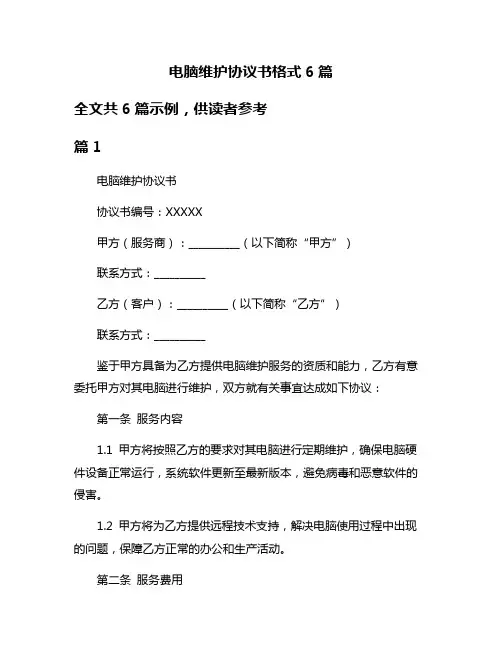 电脑维护协议书格式 6 篇

全文共 6 篇示例，供读者参考

篇 1

电脑维护协议书

协议书编号：XXXXX

甲方（服务商）：_________（以下简称“甲方”）

联系方式：_________

乙方（客户）：_________（以下简称“乙方”）

联系方式：_________

鉴于甲方具备为乙方提供电脑维护服务的资质和能力，乙方有意委托甲方对其电脑进行维护，双方就有关事宜达成如下协议：

第一条 服务内容

1.1 甲方将按照乙方的要求对其电脑进行定期维护，确保电脑硬件设备正常运行，系统软件更新至最新版本，避免病毒和恶意软件的侵害。

1.2 甲方将为乙方提供远程技术支持，解决电脑使用过程中出现的问题，保障乙方正常的办公和生产活动。

第二条 服务费用